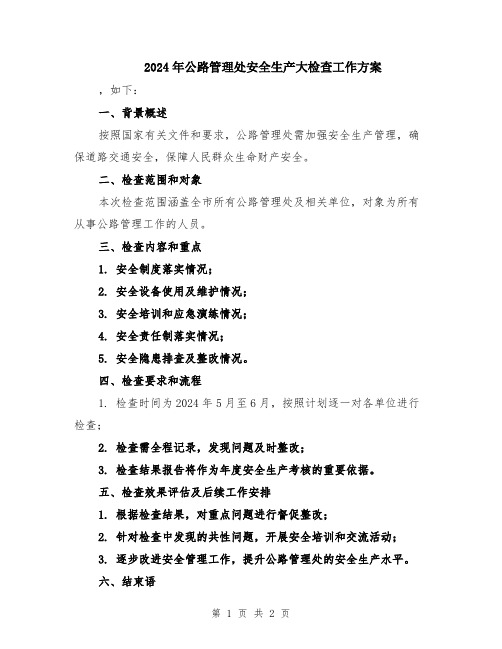 2024年公路管理处安全生产大检查工作方案

，如下：

一、背景概述

按照国家有关文件和要求，公路管理处需加强安全生产管理，确保道路交通安全，保障人民群众生命财产安全。

二、检查范围和对象

本次检查范围涵盖全市所有公路管理处及相关单位，对象为所有从事公路管理工作的人员。

三、检查内容和重点

1. 安全制度落实情况；

2. 安全设备使用及维护情况；

3. 安全培训和应急演练情况；

4. 安全责任制落实情况；

5. 安全隐患排查及整改情况。

四、检查要求和流程

1. 检查时间为2024年5月至6月，按照计划逐一对各单位进行检查；

2. 检查需全程记录，发现问题及时整改；

3. 检查结果报告将作为年度安全生产考核的重要依据。

五、检查效果评估及后续工作安排

1. 根据检查结果，对重点问题进行督促整改；

2. 针对检查中发现的共性问题，开展安全培训和交流活动；

3. 逐步改进安全管理工作，提升公路管理处的安全生产水平。

六、结束语

第 1 页 共 2 页